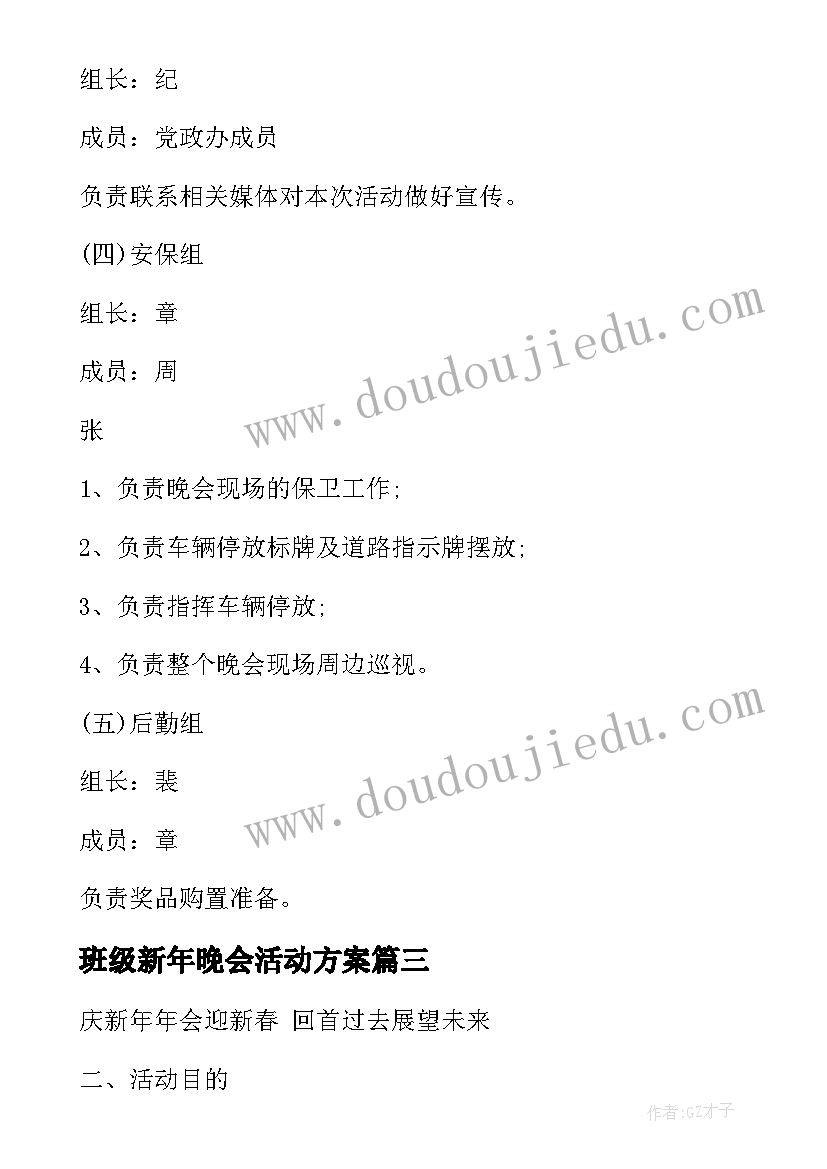 组长：纪

成员：党政办成员

负责联系相关媒体对本次活动做好宣传。

(四)安保组

组长：章

成员：周

张

1、负责晚会现场的保卫工作;

2、负责车辆停放标牌及道路指示牌摆放;

3、负责指挥车辆停放;

4、负责整个晚会现场周边巡视。

(五)后勤组

组长：裴

成员：章

负责奖品购置准备。

班级新年晚会活动方案篇三

庆新年年会迎新春 回首过去展望未来

二、活动目的

www.doudoujiedu.com

www.doudoujiedu.com

作者:GZ才子